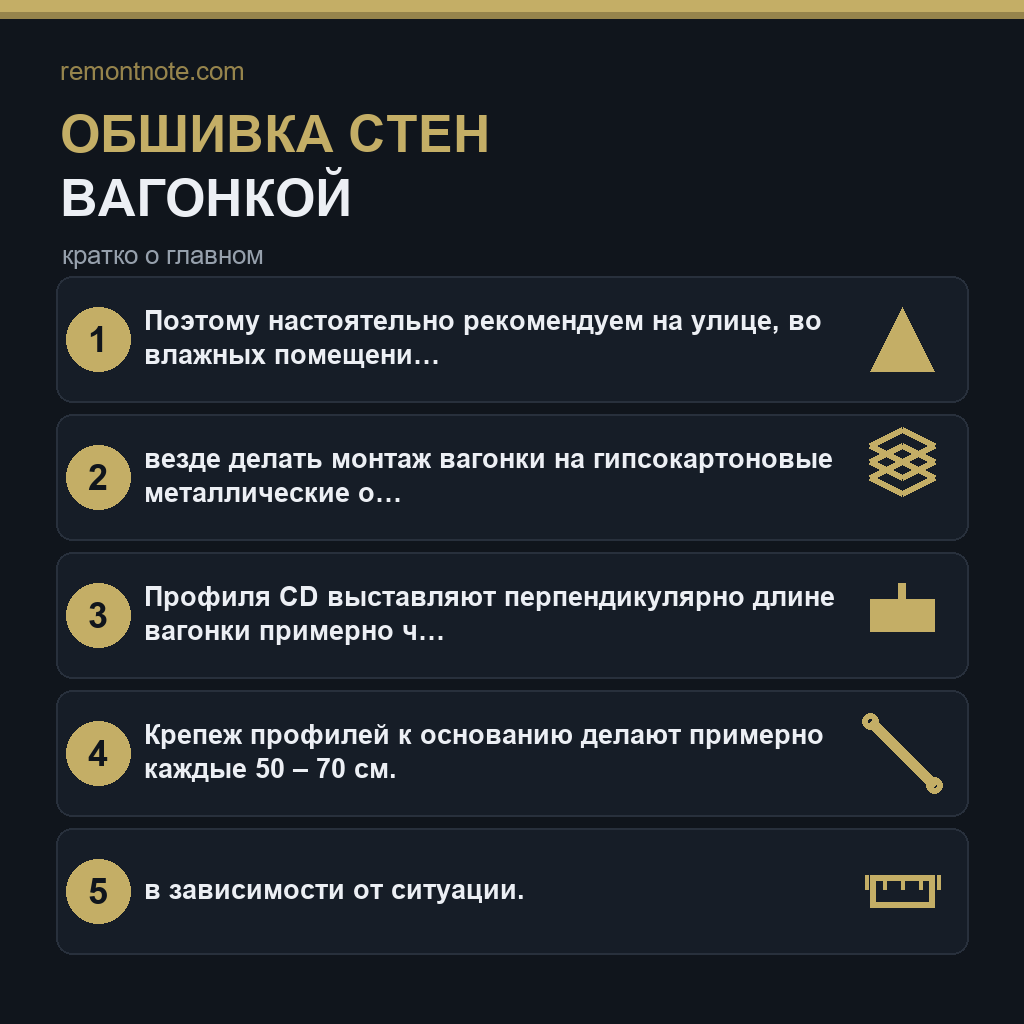 remontnote.com

ОБШИВКА СТЕН
ВАГОНКОЙ

кратко о главном

1 Поэтому настоятельно рекомендуем на улице, во влажных помещени…

2 везде делать монтаж вагонки на гипсокартоновые металлические о…

3 Профиля CD выставляют перпендикулярно длине вагонки примерно ч…

4 Крепеж профилей к основанию делают примерно каждые 50 – 70 см.

5 в зависимости от ситуации.